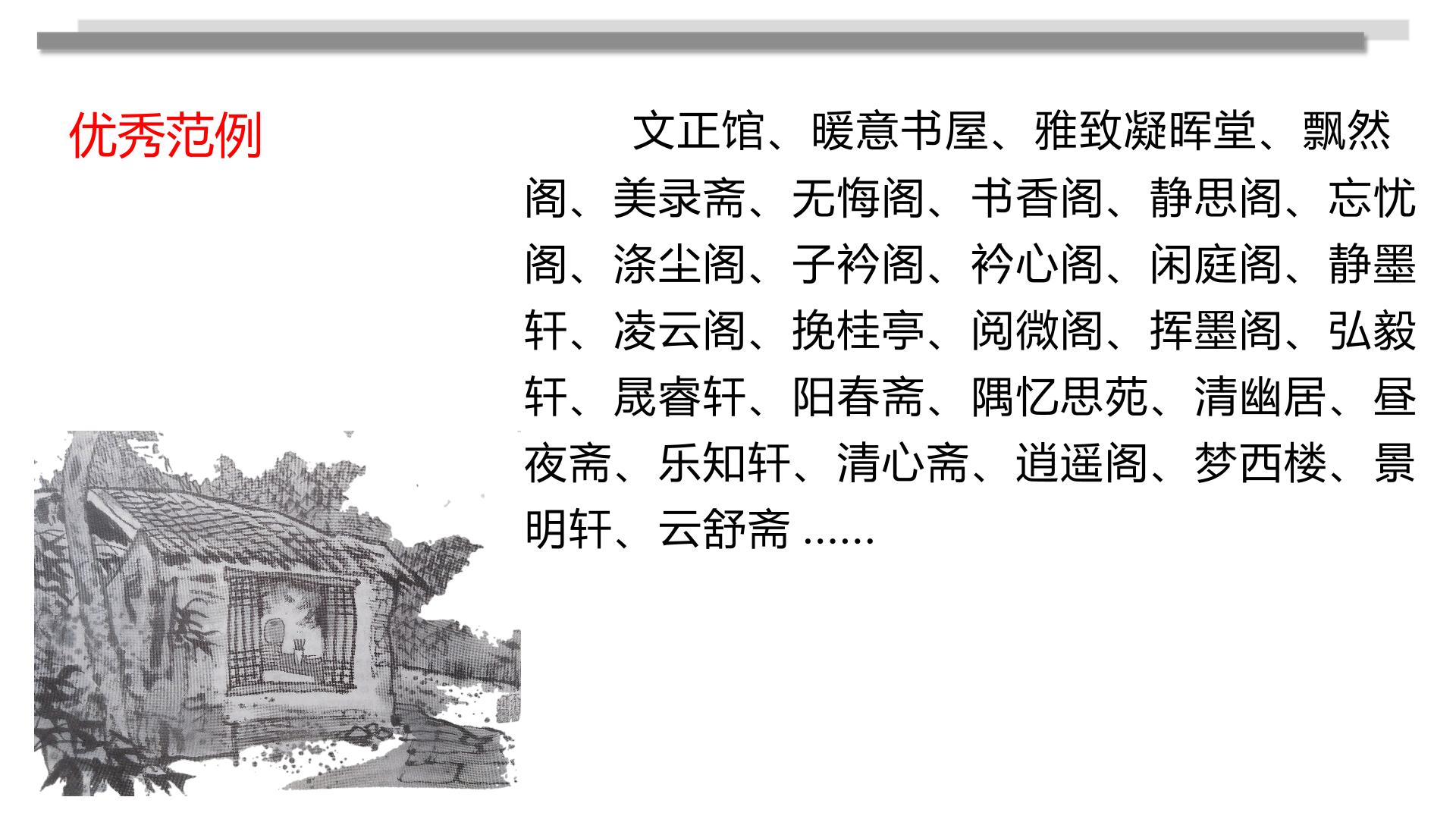 优秀范例

文正馆、暖意书屋、雅致凝晖堂、飘然阁、美录斋、无悔阁、书香阁、静思阁、忘忧阁、涤尘阁、子衿阁、衿心阁、闲庭阁、静墨轩、凌云阁、挽桂亭、阅微阁、挥墨阁、弘毅轩、晟睿轩、阳春斋、隅忆思苑、清幽居、昼夜斋、乐知轩、清心斋、逍遥阁、梦西楼、景明轩、云舒斋 ……